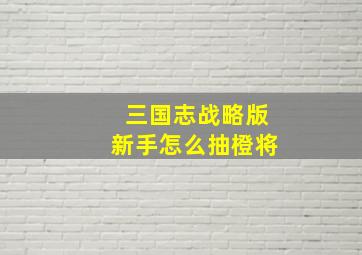 三国志战略版
新手怎么抽橙将